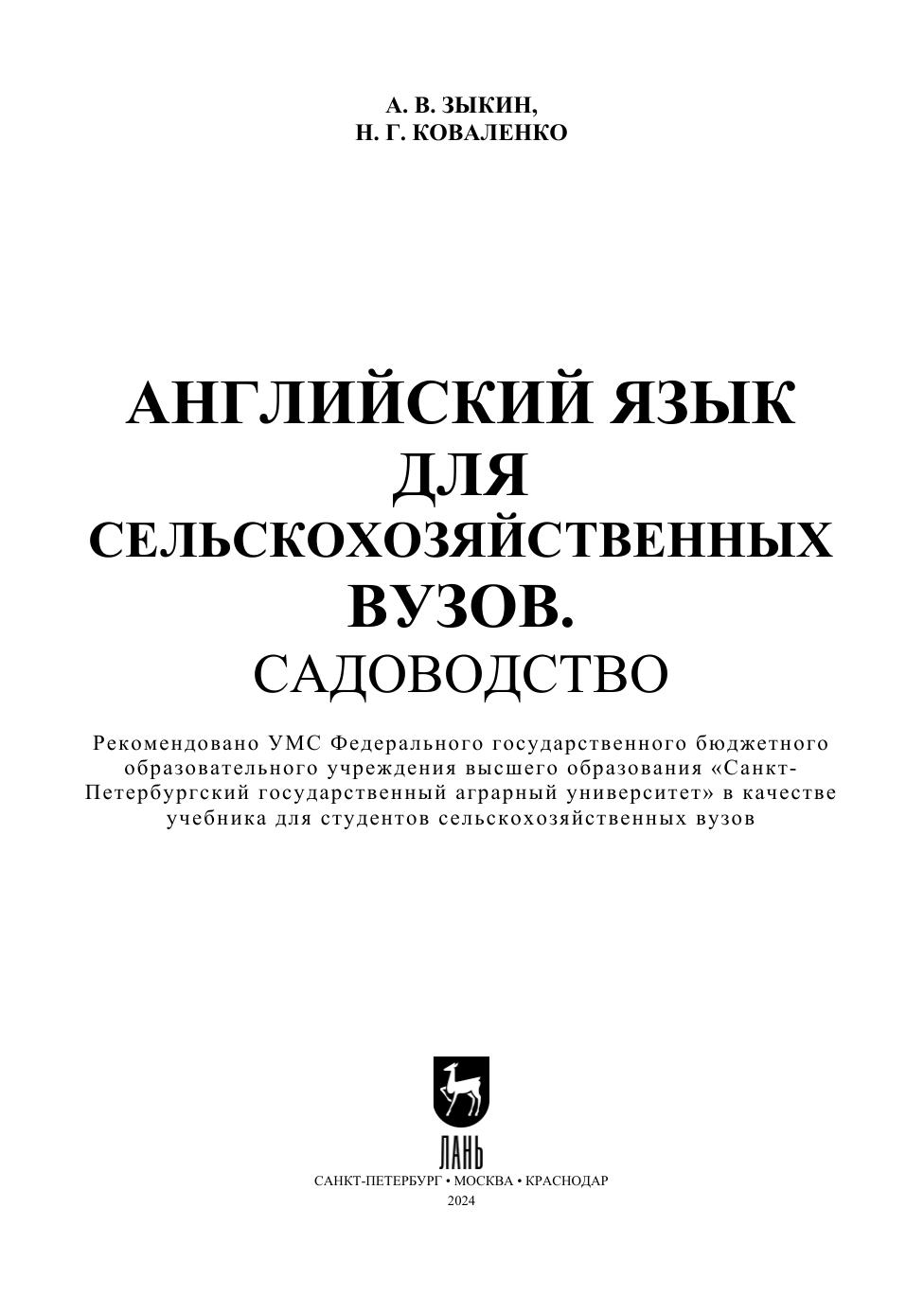 А. В. ЗЫКИН,
Н. Г. КОВАЛЕНКО

АНГЛИЙСКИЙ ЯЗЫК
ДЛЯ
СЕЛЬСКОХОЗЯЙСТВЕННЫХ
ВУЗОВ.
САДОВОДСТВО

Рекомендовано УМС Федерального государственного бюджетного образовательного учреждения высшего образования «Санкт-Петербургский государственный аграрный университет» в качестве учебника для студентов сельскохозяйственных вузов

ЛАНЬ
САНКТ-ПЕТЕРБУРГ • МОСКВА • КРАСНОДАР
2024